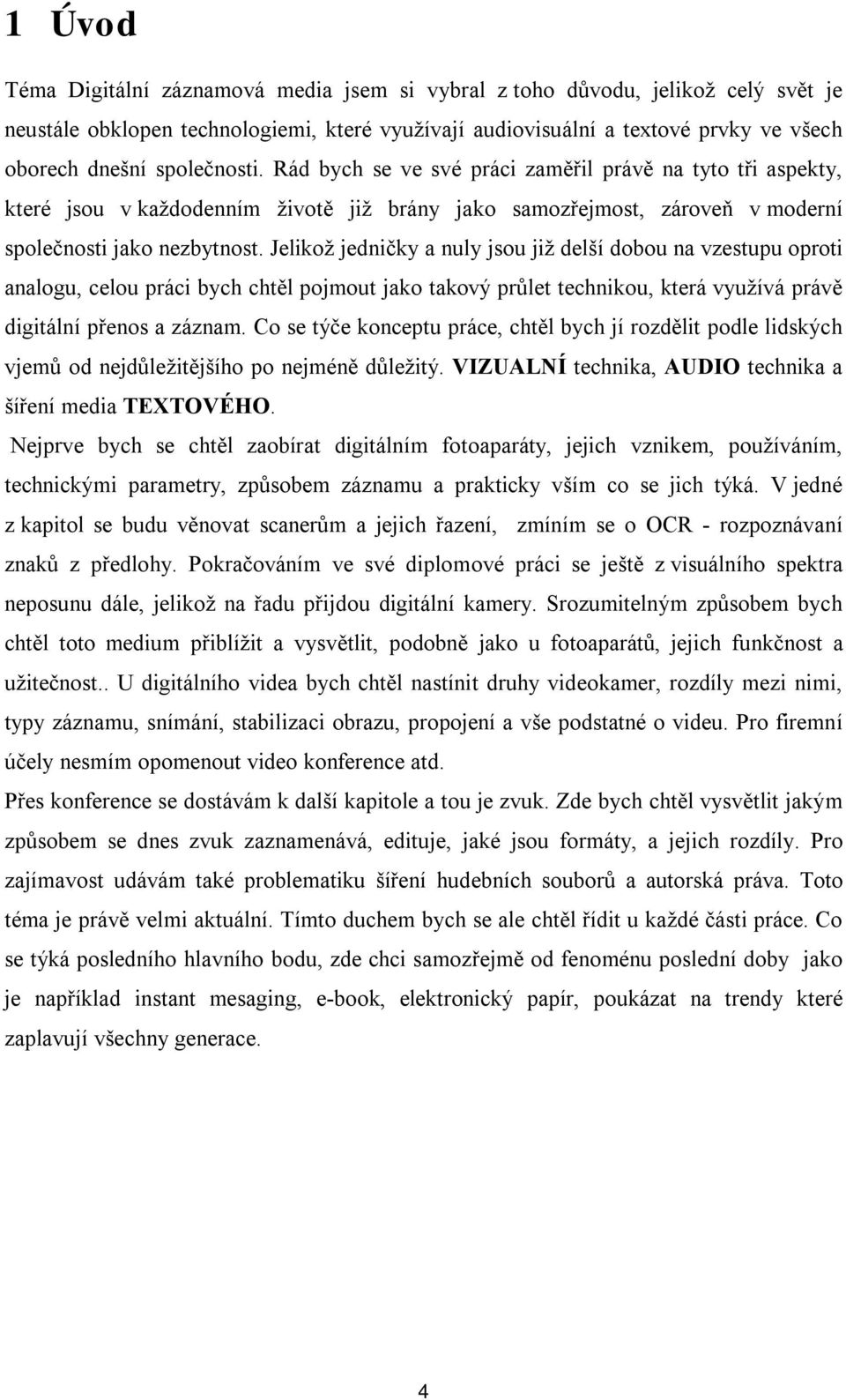 1 Úvod

Téma Digitální záznamová media jsem si vybral z toho důvodu, jelikož celý svět je neustále obklopen technologiemi, které využívají audiovisuální a textové prvky ve všech oborech dnešní společnosti. Rád bych se ve své práci zaměřil právě na tyto tři aspekty, které jsou v každodenním životě již brány jako samozřejmost, zároveň v moderní společnosti jako nezbytnost. Jelikož jedničky a nuly jsou již delší dobou na vzestupu oproti analogu, celou práci bych chtěl pojmout jako takový průlet technikou, která využívá právě digitální přenos a záznam. Co se týče konceptu práce, chtěl bych jí rozdělit podle lidských vjemů od nejdůležitějšího po nejméně důležitý. VIZUALNÍ technika, AUDIO technika a šíření media TEXTOVÉHO.

Nejprve bych se chtěl zaobírat digitálním fotoaparáty, jejich vznikem, používáním, technickými parametry, způsobem záznamu a prakticky vším co se jich týká. V jedné z kapitol se budu věnovat scanerům a jejich řazení, zmíním se o OCR - rozpoznávaní znaků z předlohy. Pokračováním ve své diplomové práci se ještě z visuálního spektra neposunu dále, jelikož na řadu přijdou digitální kamery. Srozumitelným způsobem bych chtěl toto medium přiblížit a vysvětlit, podobně jako u fotoaparátů, jejich funkčnost a užitečnost.. U digitálního videa bych chtěl nastínit druhy videokamer, rozdíly mezi nimi, typy záznamu, snímání, stabilizaci obrazu, propojení a vše podstatné o videu. Pro firemní účely nesmím opomenout video konference atd.

Přes konference se dostávám k další kapitole a tou je zvuk. Zde bych chtěl vysvětlit jakým způsobem se dnes zvuk zaznamenává, edituje, jaké jsou formáty, a jejich rozdíly. Pro zajímavost udávám také problematiku šíření hudebních souborů a autorská práva. Toto téma je právě velmi aktuální. Tímto duchem bych se ale chtěl řídit u každé části práce. Co se týká posledního hlavního bodu, zde chci samozřejmě od fenoménu poslední doby jako je například instant mesaging, e-book, elektronický papír, poukázat na trendy které zaplavují všechny generace.

4